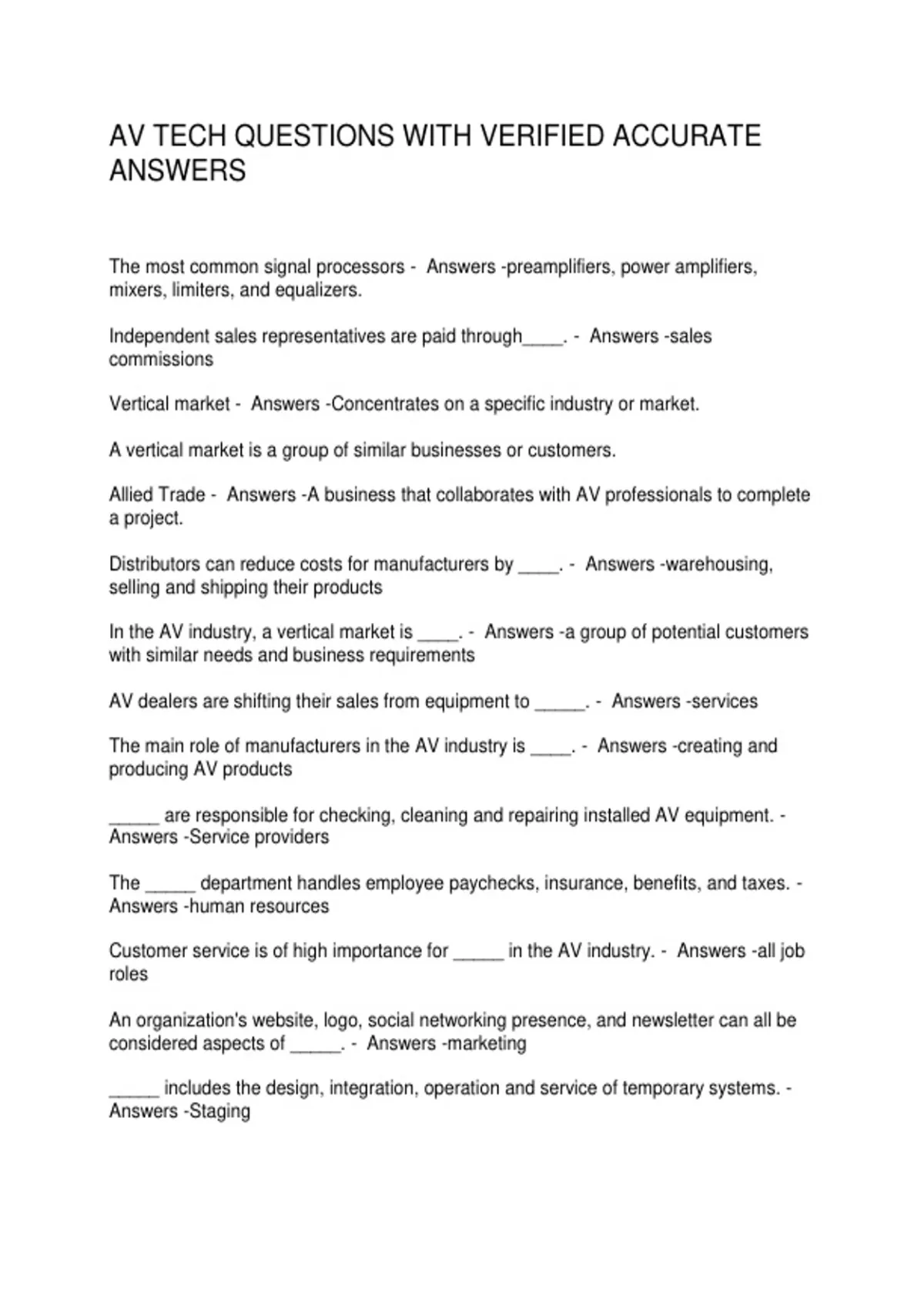 AV TECH QUESTIONS WITH VERIFIED ACCURATE ANSWERS

The most common signal processors - Answers -preamplifiers, power amplifiers, mixers, limiters, and equalizers.

Independent sales representatives are paid through____. - Answers -sales commissions

Vertical market - Answers -Concentrates on a specific industry or market.

A vertical market is a group of similar businesses or customers.

Allied Trade - Answers -A business that collaborates with AV professionals to complete a project.

Distributors can reduce costs for manufacturers by ____. - Answers -warehousing, selling and shipping their products

In the AV industry, a vertical market is ____. - Answers -a group of potential customers with similar needs and business requirements

AV dealers are shifting their sales from equipment to _____. - Answers -services

The main role of manufacturers in the AV industry is ____. - Answers -creating and producing AV products

_____ are responsible for checking, cleaning and repairing installed AV equipment. - Answers -Service providers

The _____ department handles employee paychecks, insurance, benefits, and taxes. - Answers -human resources

Customer service is of high importance for _____ in the AV industry. - Answers -all job roles

An organization's website, logo, social networking presence, and newsletter can all be considered aspects of _____. - Answers -marketing

_____ includes the design, integration, operation and service of temporary systems. - Answers -Staging